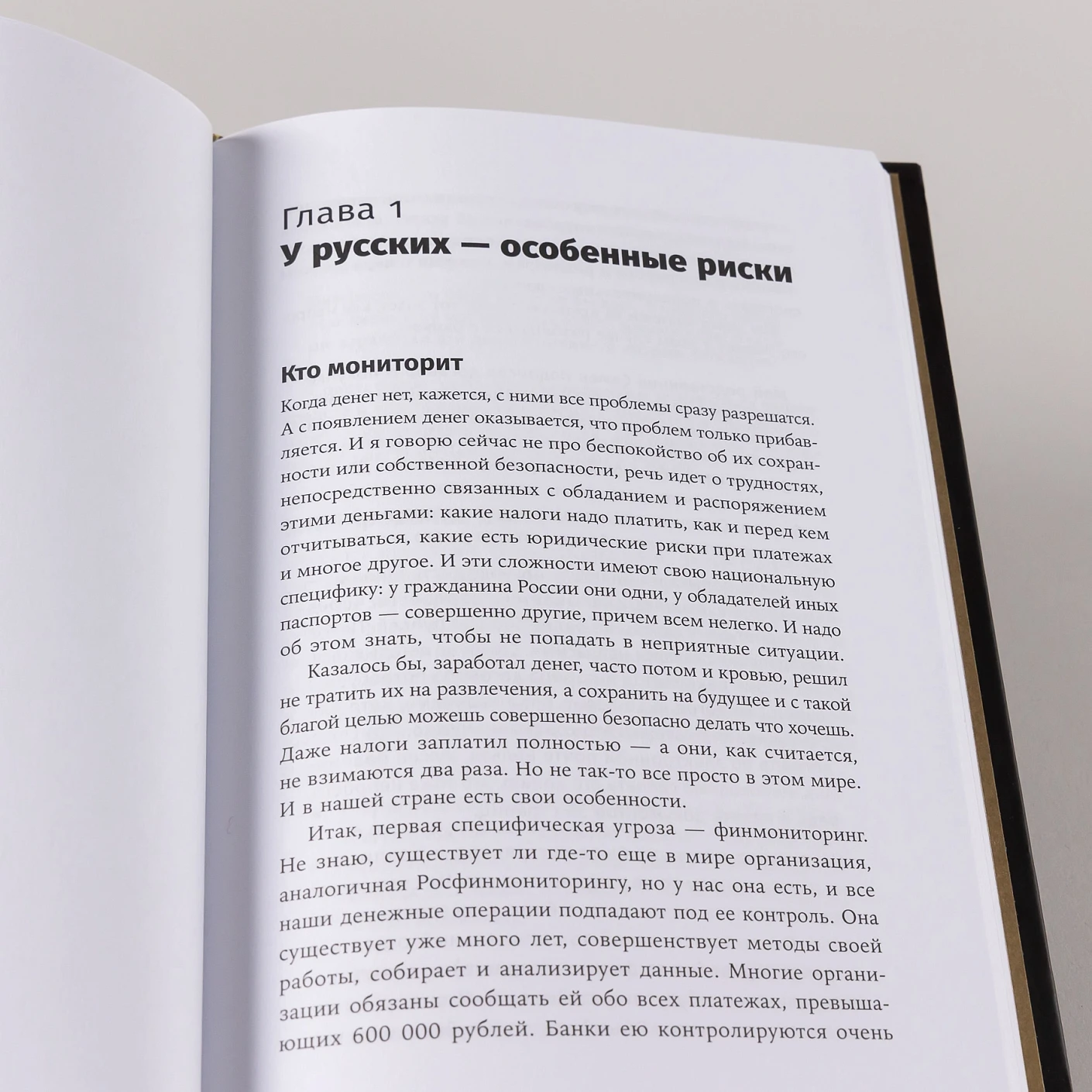 Глава 1
У русских — особенные риски

Кто мониторит

Когда денег нет, кажется, с ними все проблемы сразу разрешатся. А с появлением денег оказывается, что проблем только прибавляется. И я говорю сейчас не про беспокойство об их сохранности или собственной безопасности, речь идет о трудностях, непосредственно связанных с обладанием и распоряжением этими деньгами: какие налоги надо платить, как и перед кем отчитываться, какие есть юридические риски при платежах и многое другое. И эти сложности имеют свою национальную специфику: у гражданина России они одни, у обладателей иных паспортов — совершенно другие, причем всем нелегко. И надо об этом знать, чтобы не попадать в неприятные ситуации.

Казалось бы, заработал денег, часто потом и кровью, решил не тратить их на развлечения, а сохранить на будущее и с такой благой целью можешь совершенно безопасно делать что хочешь. Даже налоги заплатил полностью — а они, как считается, не взимаются два раза. Но не так-то все просто в этом мире. И в нашей стране есть свои особенности.

Итак, первая специфическая угроза — финмониторинг. Не знаю, существует ли где-то еще в мире организация, аналогичная Росфинмониторингу, но у нас она есть, и все наши денежные операции подпадают под ее контроль. Она существует уже много лет, совершенствует методы своей работы, собирает и анализирует данные. Многие организации обязаны сообщать ей обо всех платежах, превышающих 600 000 рублей. Банки ею контролируются очень